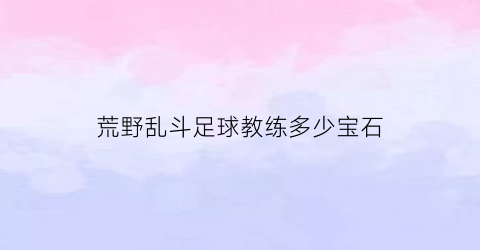 荒野乱斗足球教练多少宝石